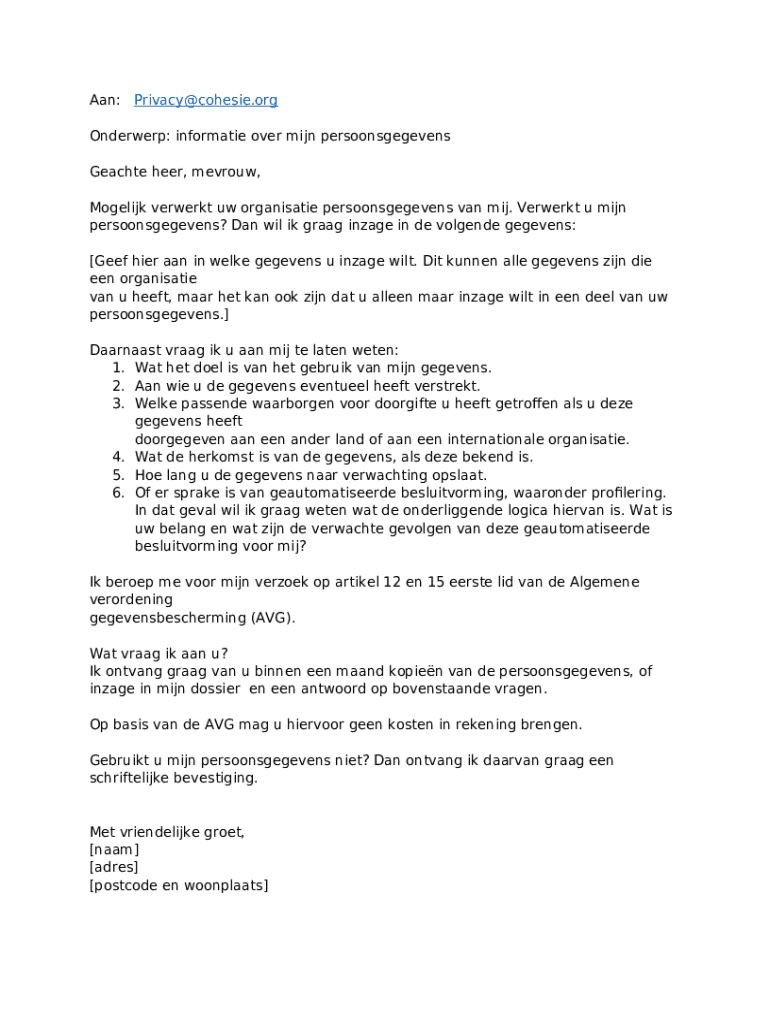 Aan: Privacy@cohesie.org

Onderwerp: informatie over mijn persoonsgegevens

Geachte heer, mevrouw,

Mogelijk verwerkt uw organisatie persoonsgegevens van mij. Verwerkt u mijn persoonsgegevens? Dan wil ik graag inzage in de volgende gegevens:

[Geef hier aan in welke gegevens u inzage wilt. Dit kunnen alle gegevens zijn die een organisatie
van u heeft, maar het kan ook zijn dat u alleen maar inzage wilt in een deel van uw persoonsgegevens.]

Daarnaast vraag ik u aan mij te laten weten:
1. Wat het doel is van het gebruik van mijn gegevens.
2. Aan wie u de gegevens eventueel heeft verstrekt.
3. Welke passende waarborgen voor doorgifte u heeft getroffen als u deze gegevens heeft
doorgegeven aan een ander land of aan een internationale organisatie.
4. Wat de herkomst is van de gegevens, als deze bekend is.
5. Hoe lang u de gegevens naar verwachting opslaat.
6. Of er sprake is van geautomatiseerde besluitvorming, waaronder profilering. In dat geval wil ik graag weten wat de onderliggende logica hiervan is. Wat is uw belang en wat zijn de verwachte gevolgen van deze geautomatiseerde besluitvorming voor mij?

Ik beroep me voor mijn verzoek op artikel 12 en 15 eerste lid van de Algemene verordening
gegevensbescherming (AVG).

Wat vraag ik aan u?
Ik ontvang graag van u binnen een maand kopieën van de persoonsgegevens, of inzage in mijn dossier en een antwoord op bovenstaande vragen.

Op basis van de AVG mag u hiervoor geen kosten in rekening brengen.

Gebruikt u mijn persoonsgegevens niet? Dan ontvang ik daarvan graag een schriftelijke bevestiging.

Met vriendelijke groet,
[naam]
[adres]
[postcode en woonplaats]